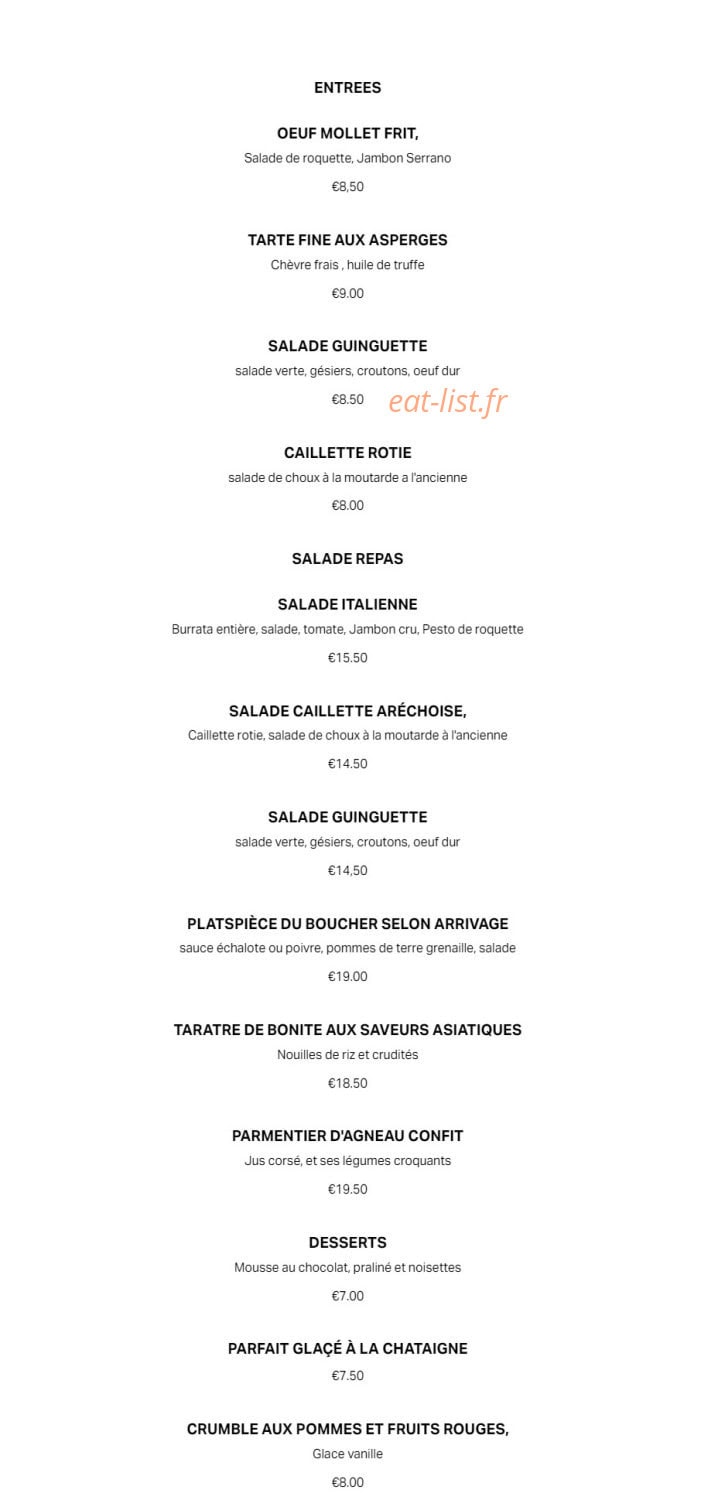 ENTREES

OEUF MOLLET FRIT,

Salade de roquette, Jambon Serrano

€8,50

TARTE FINE AUX ASPERGES

Chèvre frais , huile de truffe

€9.00

SALADE GUINGUETTE

salade verte, gésiers, croutons, oeuf dur

€8.50

CAILLETTE ROTIE

salade de choux à la moutarde a l'ancienne

€8.00

SALADE REPAS

SALADE ITALIENNE

Burrata entière, salade, tomate, Jambon cru, Pesto de roquette

€15.50

SALADE CAILLETTE ARÉCHOISE,

Caillette rotie, salade de choux à la moutarde à l'ancienne

€14.50

SALADE GUINGUETTE

salade verte, gésiers, croutons, oeuf dur

€14,50

PLATSPIÈCE DU BOUCHER SELON ARRIVAGE

sauce échalote ou poivre, pommes de terre grenaille, salade

€19.00

TARATRE DE BONITE AUX SAVEURS ASIATIQUES

Nouilles de riz et crudités

€18.50

PARMENTIER D'AGNEAU CONFIT

Jus corsé, et ses légumes croquants

€19.50

DESSERTS

Mousse au chocolat, praliné et noisettes

€7.00

PARFAIT GLAÇÉ À LA CHATAIGNE

€7.50

CRUMBLE AUX POMMES ET FRUITS ROUGES,

Glace vanille

€8.00

eat-list.fr